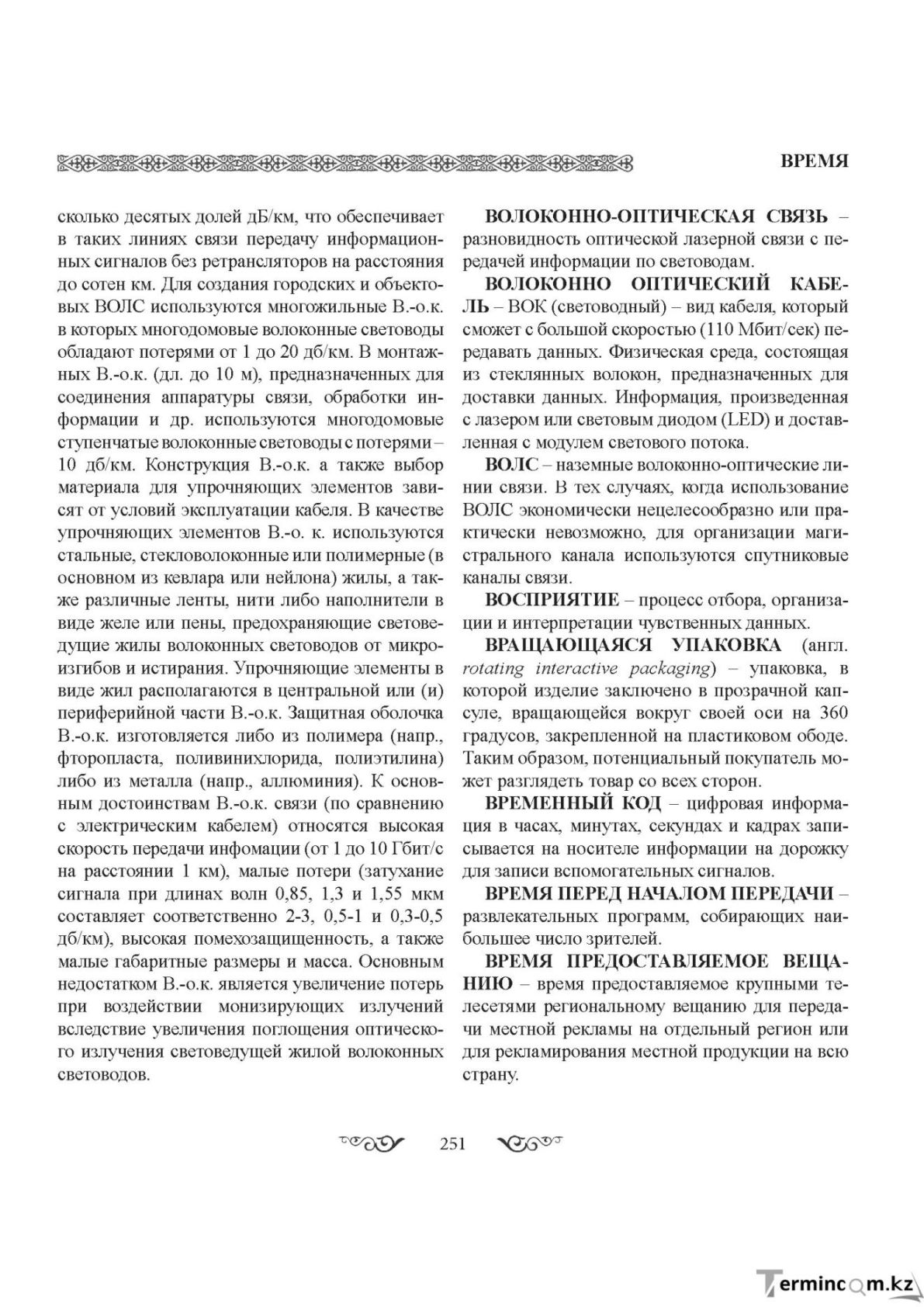 ВРЕМЯ

сколько десятых долей дБ/км, что обеспечивает в таких линиях связи передачу информационных сигналов без ретрансляторов на расстояния до сотен км. Для создания городских и объектовых ВОЛС используются многожильные В.-о.к. в которых многодомовые волоконные световоды обладают потерями от 1 до 20 дб/км. В монтажных В.-о.к. (дл. до 10 м), предназначенных для соединения аппаратуры связи, обработки информации и др. используются многодомовые ступенчатые волоконные световоды с потерями – 10 дб/км. Конструкция В.-о.к. а также выбор материала для упрочняющих элементов зависят от условий эксплуатации кабеля. В качестве упрочняющих элементов В.-о. к. используются стальные, стекловолоконные или полимерные (в основном из кевлара или нейлона) жилы, а также различные ленты, нити либо наполнители в виде желе или пены, предохраняющие световедущие жилы волоконных световодов от микроизгибов и истирания. Упрочняющие элементы в виде жил располагаются в центральной или (и) периферийной части В.-о.к. Защитная оболочка В.-о.к. изготовляется либо из полимера (напр., фторопласта, поливинихлорида, полиэтилина) либо из металла (напр., аллюминия). К основным достоинствам В.-о.к. связи (по сравнению с электрическим кабелем) относятся высокая скорость передачи инфомации (от 1 до 10 Гбит/с на расстоянии 1 км), малые потери (затухание сигнала при длинах волн 0,85, 1,3 и 1,55 мкм составляет соответственно 2-3, 0,5-1 и 0,3-0,5 дб/км), высокая помехозащищенность, а также малые габаритные размеры и масса. Основным недостатком В.-о.к. является увеличение потерь при воздействии монизирующих излучений вследствие увеличения поглощения оптического излучения световедущей жилой волоконных световодов.

ВОЛОКОННО-ОПТИЧЕСКАЯ СВЯЗЬ – разновидность оптической лазерной связи с передачей информации по световодам.

ВОЛОКОННО ОПТИЧЕСКИЙ КАБЕЛЬ – ВОК (световодный) – вид кабеля, который сможет с большой скоростью (110 Мбит/сек) передавать данных. Физическая среда, состоящая из стеклянных волокон, предназначенных для доставки данных. Информация, произведенная с лазером или световым диодом (LED) и доставленная с модулем светового потока.

ВОЛС – наземные волоконно-оптические линии связи. В тех случаях, когда использование ВОЛС экономически нецелесообразно или практически невозможно, для организации магистрального канала используются спутниковые каналы связи.

ВОСПРИЯТИЕ – процесс отбора, организации и интерпретации чувственных данных.

ВРАЩАЮЩАЯСЯ УПАКОВКА (англ. rotating interactive packaging) – упаковка, в которой изделие заключено в прозрачной капсуле, вращающейся вокруг своей оси на 360 градусов, закрепленной на пластиковом ободе. Таким образом, потенциальный покупатель может разглядеть товар со всех сторон.

ВРЕМЕННЫЙ КОД – цифровая информация в часах, минутах, секундах и кадрах записывается на носителе информации на дорожку для записи вспомогательных сигналов.

ВРЕМЯ ПЕРЕД НАЧАЛОМ ПЕРЕДАЧИ – развлекательных программ, собирающих наибольшее число зрителей.

ВРЕМЯ ПРЕДОСТАВЛЯЕМОЕ ВЕЩАНИЮ – время предоставляемое крупными телесетями региональному вещанию для передачи местной рекламы на отдельный регион или для рекламирования местной продукции на всю страну.

251

Termincom.kz